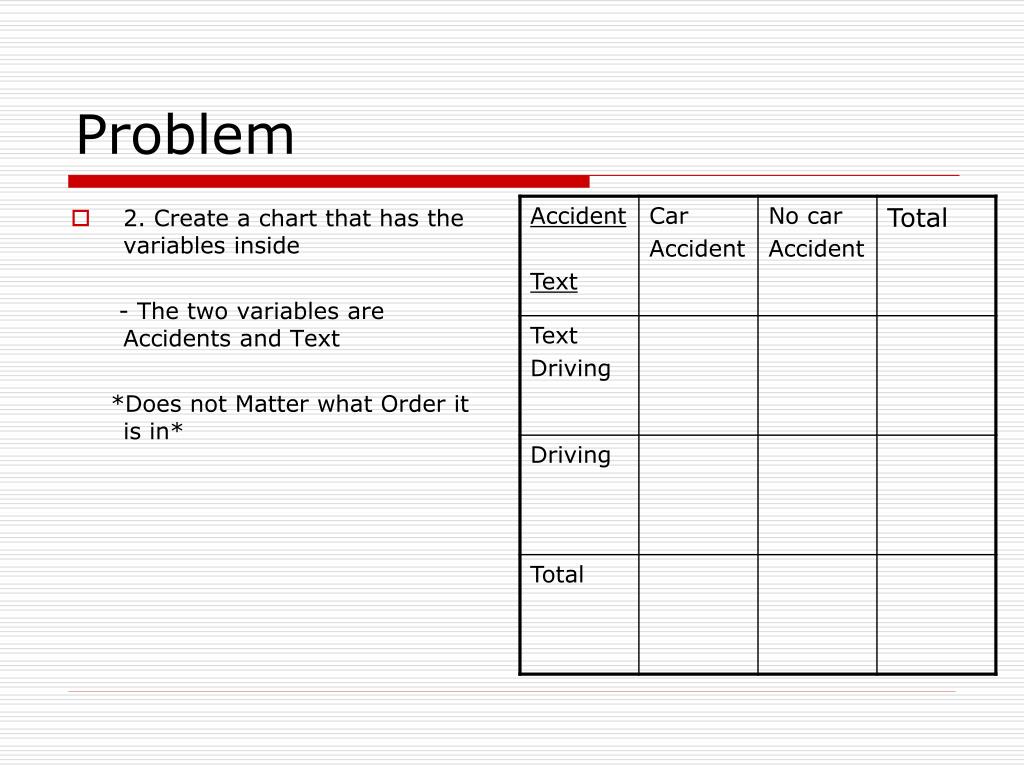 Problem

2. Create a chart that has the variables inside

- The two variables are Accidents and Text

*Does not Matter what Order it is in*

| Accident Text | Car Accident | No car Accident | Total |
|---|---|---|---|
| Text Driving | | | |
| Driving | | | |
| Total | | | |